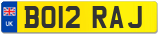 UK
BO12 RAJ